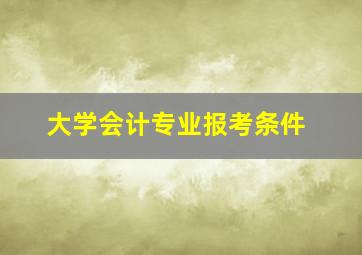 大学会计专业报考条件